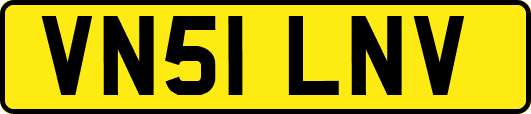 VN51 LNV